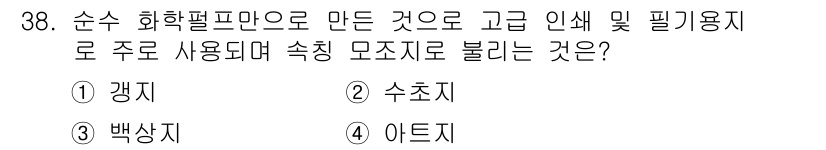 38. 순수 화학펄프만으로 만든 것으로 고급 인쇄 및 필기용지로 주로 사용되며 속칭 모조지로 불리는 것은?

① 갱지
② 수초지
③ 백상지
④ 아트지